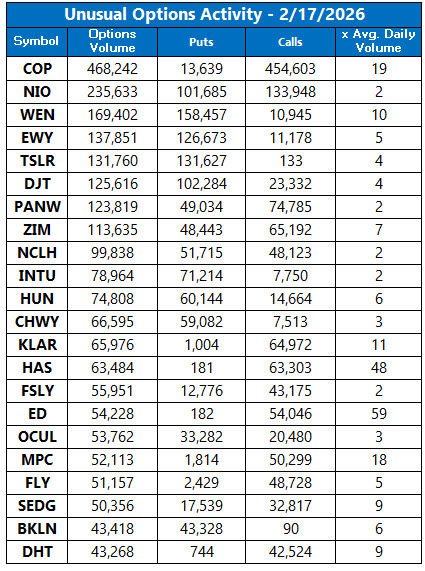 Unusual Options Activity - 2/17/2026

| Symbol | Options Volume | Puts | Calls | x Avg. Daily Volume |
|---|---|---|---|---|
| COP | 468,242 | 13,639 | 454,603 | 19 |
| NIO | 235,633 | 101,685 | 133,948 | 2 |
| WEN | 169,402 | 158,457 | 10,945 | 10 |
| EWY | 137,851 | 126,673 | 11,178 | 5 |
| TSLR | 131,760 | 131,627 | 133 | 4 |
| DJT | 125,616 | 102,284 | 23,332 | 4 |
| PANW | 123,819 | 49,034 | 74,785 | 2 |
| ZIM | 113,635 | 48,443 | 65,192 | 7 |
| NCLH | 99,838 | 51,715 | 48,123 | 2 |
| INTU | 78,964 | 71,214 | 7,750 | 2 |
| HUN | 74,808 | 60,144 | 14,664 | 6 |
| CHWY | 66,595 | 59,082 | 7,513 | 3 |
| KLAR | 65,976 | 1,004 | 64,972 | 11 |
| HAS | 63,484 | 181 | 63,303 | 48 |
| FSLY | 55,951 | 12,776 | 43,175 | 2 |
| ED | 54,228 | 182 | 54,046 | 59 |
| OCUL | 53,762 | 33,282 | 20,480 | 3 |
| MPC | 52,113 | 1,814 | 50,299 | 18 |
| FLY | 51,157 | 2,429 | 48,728 | 5 |
| SEDG | 50,356 | 17,539 | 32,817 | 9 |
| BKLN | 43,418 | 43,328 | 90 | 6 |
| DHT | 43,268 | 744 | 42,524 | 9 |